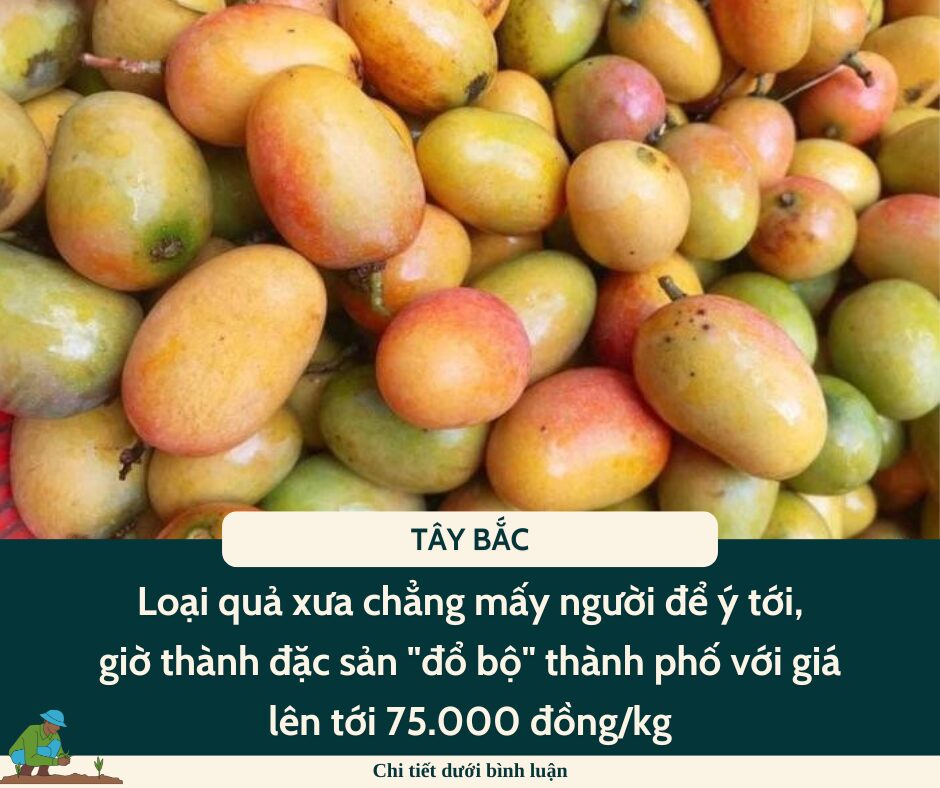 TÂY BẮC

Loại quả xưa chẳng mấy người để ý tới, giờ thành đặc sản "đổ bộ" thành phố với giá lên tới 75.000 đồng/kg

Chi tiết dưới bình luận